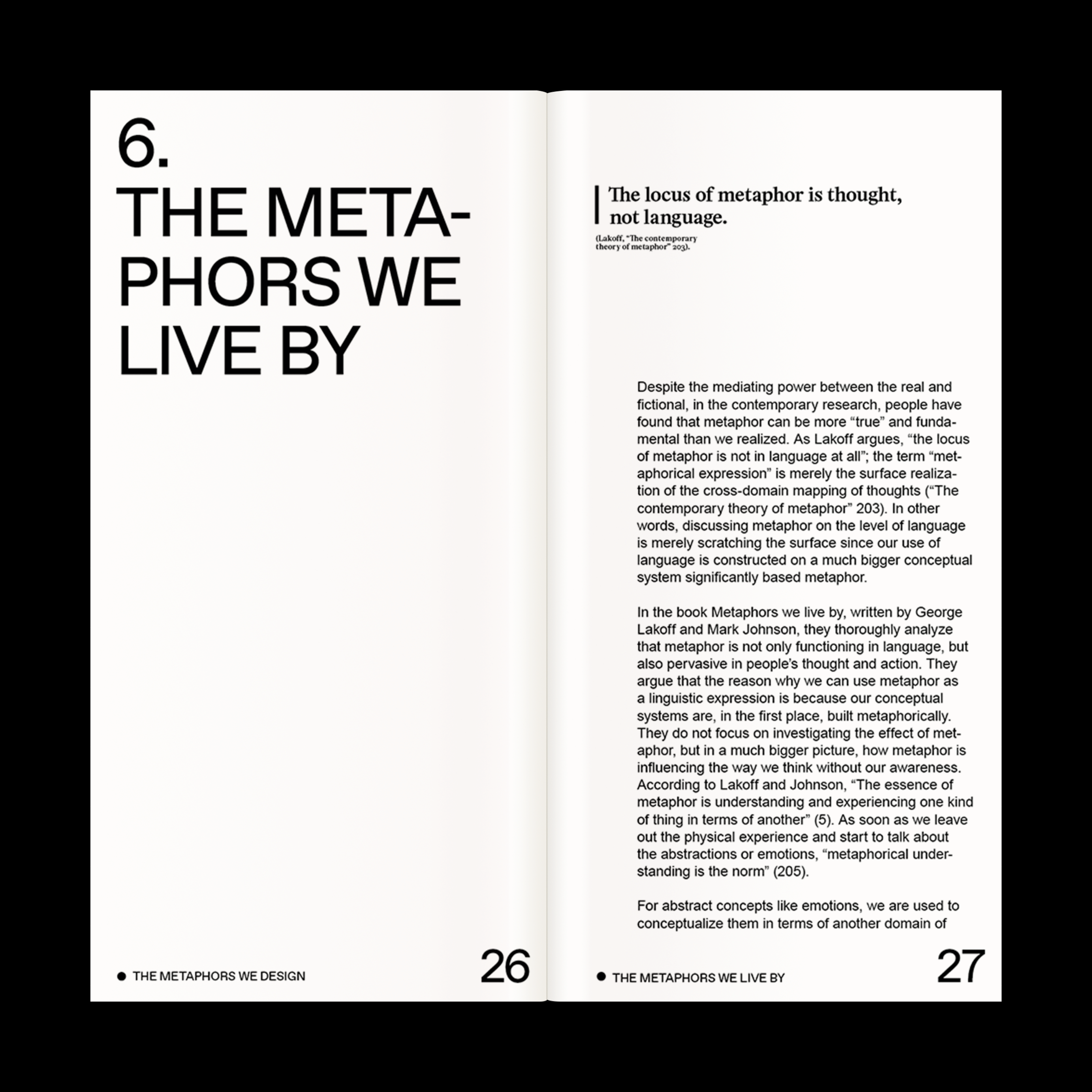 6.
THE METAPHORS WE LIVE BY

• THE METAPHORS WE DESIGN

26

The locus of metaphor is thought, not language.

(Lakoff, "The contemporary theory of metaphor" 203).

Despite the mediating power between the real and fictional, in the contemporary research, people have found that metaphor can be more "true" and fundamental than we realized. As Lakoff argues, "the locus of metaphor is not in language at all"; the term "metaphorical expression" is merely the surface realization of the cross-domain mapping of thoughts ("The contemporary theory of metaphor" 203). In other words, discussing metaphor on the level of language is merely scratching the surface since our use of language is constructed on a much bigger conceptual system significantly based metaphor.

In the book Metaphors we live by, written by George Lakoff and Mark Johnson, they thoroughly analyze that metaphor is not only functioning in language, but also pervasive in people's thought and action. They argue that the reason why we can use metaphor as a linguistic expression is because our conceptual systems are, in the first place, built metaphorically. They do not focus on investigating the effect of metaphor, but in a much bigger picture, how metaphor is influencing the way we think without our awareness. According to Lakoff and Johnson, "The essence of metaphor is understanding and experiencing one kind of thing in terms of another" (5). As soon as we leave out the physical experience and start to talk about the abstractions or emotions, "metaphorical understanding is the norm" (205).

For abstract concepts like emotions, we are used to conceptualize them in terms of another domain of

• THE METAPHORS WE LIVE BY

27